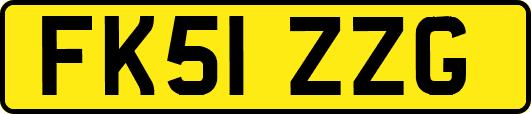 FK51 ZZG